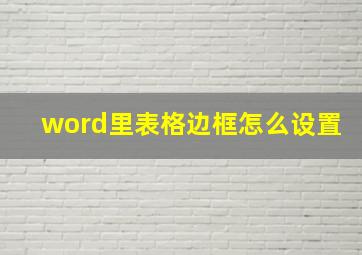 word里表格边框怎么设置